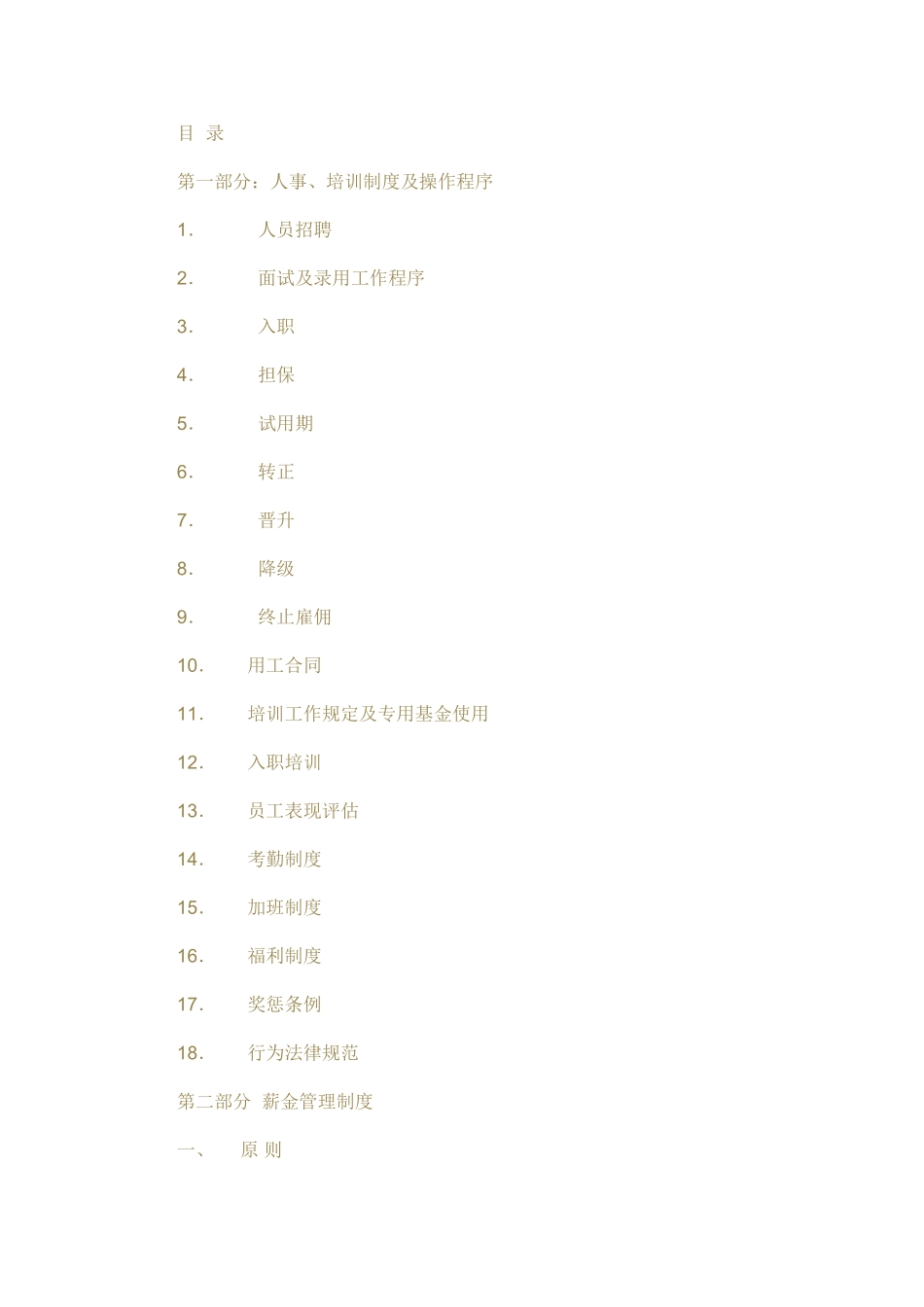 目 录

第一部分：人事、培训制度及操作程序

1. 人员招聘

2. 面试及录用工作程序

3. 入职

4. 担保

5. 试用期

6. 转正

7. 晋升

8. 降级

9. 终止雇佣

10. 用工合同

11. 培训工作规定及专用基金使用

12. 入职培训

13. 员工表现评估

14. 考勤制度

15. 加班制度

16. 福利制度

17. 奖惩条例

18. 行为法律规范

第二部分 薪金管理制度

一、 原 则